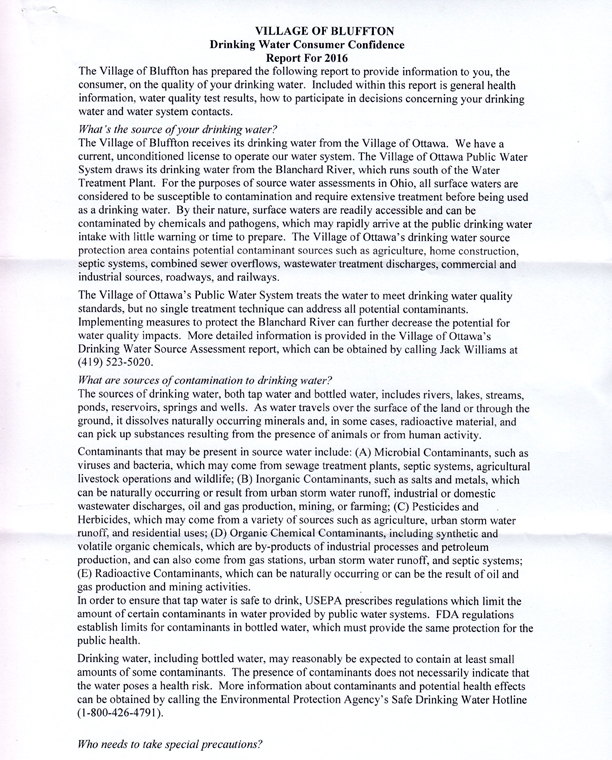 VILLAGE OF BLUFFTON
Drinking Water Consumer Confidence
Report For 2016

The Village of Bluffton has prepared the following report to provide information to you, the consumer, on the quality of your drinking water. Included within this report is general health information, water quality test results, how to participate in decisions concerning your drinking water and water system contacts.

What's the source of your drinking water?
The Village of Bluffton receives its drinking water from the Village of Ottawa. We have a current, unconditioned license to operate our water system. The Village of Ottawa Public Water System draws its drinking water from the Blanchard River, which runs south of the Water Treatment Plant. For the purposes of source water assessments in Ohio, all surface waters are considered to be susceptible to contamination and require extensive treatment before being used as a drinking water. By their nature, surface waters are readily accessible and can be contaminated by chemicals and pathogens, which may rapidly arrive at the public drinking water intake with little warning or time to prepare. The Village of Ottawa's drinking water source protection area contains potential contaminant sources such as agriculture, home construction, septic systems, combined sewer overflows, wastewater treatment discharges, commercial and industrial sources, roadways, and railways.

The Village of Ottawa's Public Water System treats the water to meet drinking water quality standards, but no single treatment technique can address all potential contaminants. Implementing measures to protect the Blanchard River can further decrease the potential for water quality impacts. More detailed information is provided in the Village of Ottawa's Drinking Water Source Assessment report, which can be obtained by calling Jack Williams at (419) 523-5020.

What are sources of contamination to drinking water?
The sources of drinking water, both tap water and bottled water, includes rivers, lakes, streams, ponds, reservoirs, springs and wells. As water travels over the surface of the land or through the ground, it dissolves naturally occurring minerals and, in some cases, radioactive material, and can pick up substances resulting from the presence of animals or from human activity.

Contaminants that may be present in source water include: (A) Microbial Contaminants, such as viruses and bacteria, which may come from sewage treatment plants, septic systems, agricultural livestock operations and wildlife; (B) Inorganic Contaminants, such as salts and metals, which can be naturally occurring or result from urban storm water runoff, industrial or domestic wastewater discharges, oil and gas production, mining, or farming; (C) Pesticides and Herbicides, which may come from a variety of sources such as agriculture, urban storm water runoff, and residential uses; (D) Organic Chemical Contaminants, including synthetic and volatile organic chemicals, which are by-products of industrial processes and petroleum production, and can also come from gas stations, urban storm water runoff, and septic systems; (E) Radioactive Contaminants, which can be naturally occurring or can be the result of oil and gas production and mining activities.
In order to ensure that tap water is safe to drink, USEPA prescribes regulations which limit the amount of certain contaminants in water provided by public water systems. FDA regulations establish limits for contaminants in bottled water, which must provide the same protection for the public health.

Drinking water, including bottled water, may reasonably be expected to contain at least small amounts of some contaminants. The presence of contaminants does not necessarily indicate that the water poses a health risk. More information about contaminants and potential health effects can be obtained by calling the Environmental Protection Agency's Safe Drinking Water Hotline (1-800-426-4791).

Who needs to take special precautions?